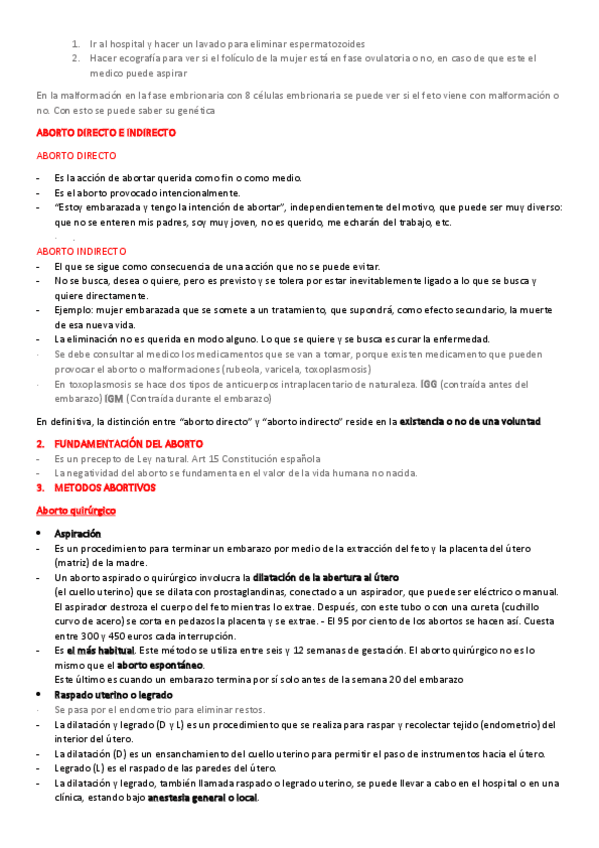 1. Ir al hospital y hacer un lavado para eliminar espermatozoides
2. Hacer ecografía para ver si el folículo de la mujer está en fase ovulatoria o no, en caso de que este el medico puede aspirar

En la malformación en la fase embrionaria con 8 células embrionaria se puede ver si el feto viene con malformación o no. Con esto se puede saber su genética

ABORTO DIRECTO E INDIRECTO

ABORTO DIRECTO

- Es la acción de abortar querida como fin o como medio.
- Es el aborto provocado intencionalmente.
- "Estoy embarazada y tengo la intención de abortar", independientemente del motivo, que puede ser muy diverso: que no se enteren mis padres, soy muy joven, no es querido, me echarán del trabajo, etc.

ABORTO INDIRECTO

- El que se sigue como consecuencia de una acción que no se puede evitar.
- No se busca, desea o quiere, pero es previsto y se tolera por estar inevitablemente ligado a lo que se busca y quiere directamente.
- Ejemplo: mujer embarazada que se somete a un tratamiento, que supondrá, como efecto secundario, la muerte de esa nueva vida.
- La eliminación no es querida en modo alguno. Lo que se quiere y se busca es curar la enfermedad.
- Se debe consultar al medico los medicamentos que se van a tomar, porque existen medicamento que pueden provocar el aborto o malformaciones (rubeola, varicela, toxoplasmosis)
- En toxoplasmosis se hace dos tipos de anticuerpos intraplacentario de naturaleza. IGG (contraída antes del embarazo) IGM (Contraída durante el embarazo)

En definitiva, la distinción entre "aborto directo" y "aborto indirecto" reside en la existencia o no de una voluntad

2. FUNDAMENTACIÓN DEL ABORTO
- Es un precepto de Ley natural. Art 15 Constitución española
- La negatividad del aborto se fundamenta en el valor de la vida humana no nacida.
3. METODOS ABORTIVOS

Aborto quirúrgico

• Aspiración
- Es un procedimiento para terminar un embarazo por medio de la extracción del feto y la placenta del útero (matriz) de la madre.
- Un aborto aspirado o quirúrgico involucra la dilatación de la abertura al útero (el cuello uterino) que se dilata con prostaglandinas, conectado a un aspirador, que puede ser eléctrico o manual. El aspirador destroza el cuerpo del feto mientras lo extrae. Después, con este tubo o con una cureta (cuchillo curvo de acero) se corta en pedazos la placenta y se extrae. - El 95 por ciento de los abortos se hacen así. Cuesta entre 300 y 450 euros cada interrupción.
- Es el más habitual. Este método se utiliza entre seis y 12 semanas de gestación. El aborto quirúrgico no es lo mismo que el aborto espontáneo.
Este último es cuando un embarazo termina por sí solo antes de la semana 20 del embarazo
• Raspado uterino o legrado
- Se pasa por el endometrio para eliminar restos.
- La dilatación y legrado (D y L) es un procedimiento que se realiza para raspar y recolectar tejido (endometrio) del interior del útero.
- La dilatación (D) es un ensanchamiento del cuello uterino para permitir el paso de instrumentos hacia el útero.
- Legrado (L) es el raspado de las paredes del útero.
- La dilatación y legrado, también llamada raspado o legrado uterino, se puede llevar a cabo en el hospital o en una clínica, estando bajo anestesia general o local.